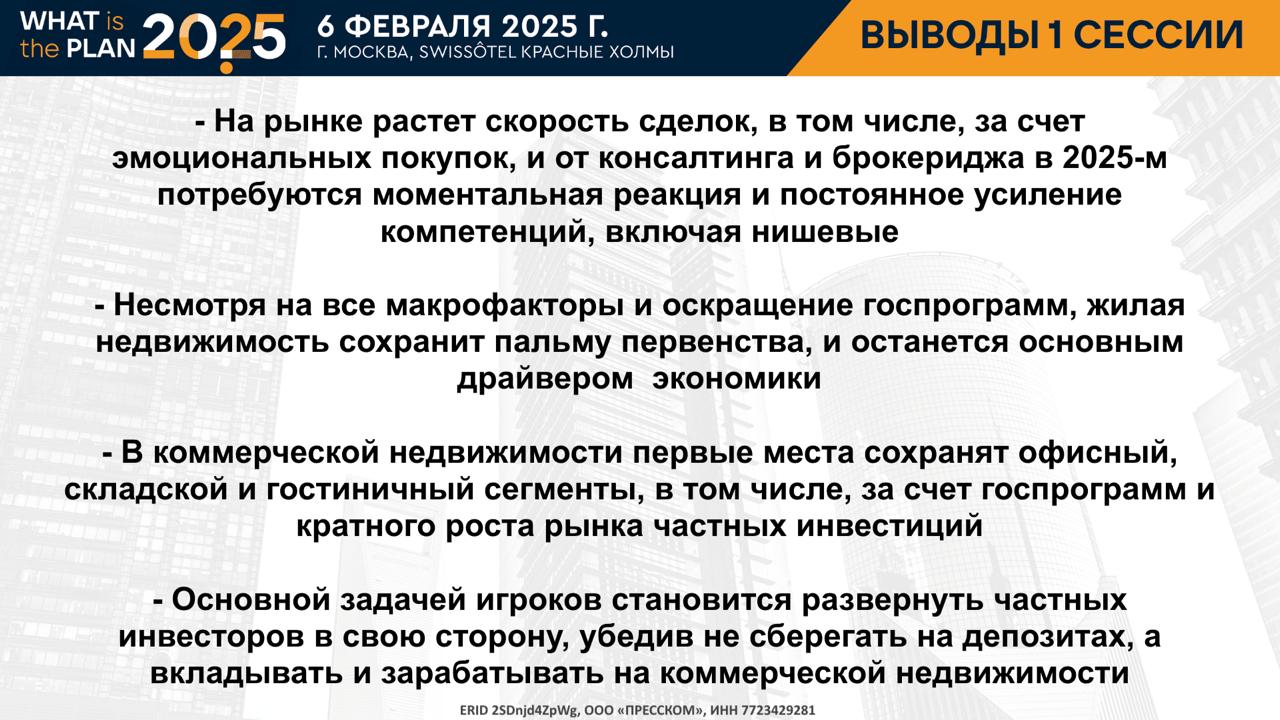 WHAT is the PLAN 2025

6 ФЕВРАЛЯ 2025 Г.
Г. МОСКВА, SWISSÔTEL КРАСНЫЕ ХОЛМЫ

ВЫВОДЫ 1 СЕССИИ

- На рынке растет скорость сделок, в том числе, за счет эмоциональных покупок, и от консалтинга и брокериджа в 2025-м потребуются моментальная реакция и постоянное усиление компетенций, включая нишевые

- Несмотря на все макрофакторы и оскращение госпрограмм, жилая недвижимость сохранит пальму первенства, и останется основным драйвером экономики

- В коммерческой недвижимости первые места сохранят офисный, складской и гостиничный сегменты, в том числе, за счет госпрограмм и кратного роста рынка частных инвестиций

- Основной задачей игроков становится развернуть частных инвесторов в свою сторону, убедив не сберегать на депозитах, а вкладывать и зарабатывать на коммерческой недвижимости

ERID 2SDnjd4ZpWg, ООО «ПРЕССКОМ», ИНН 7723429281